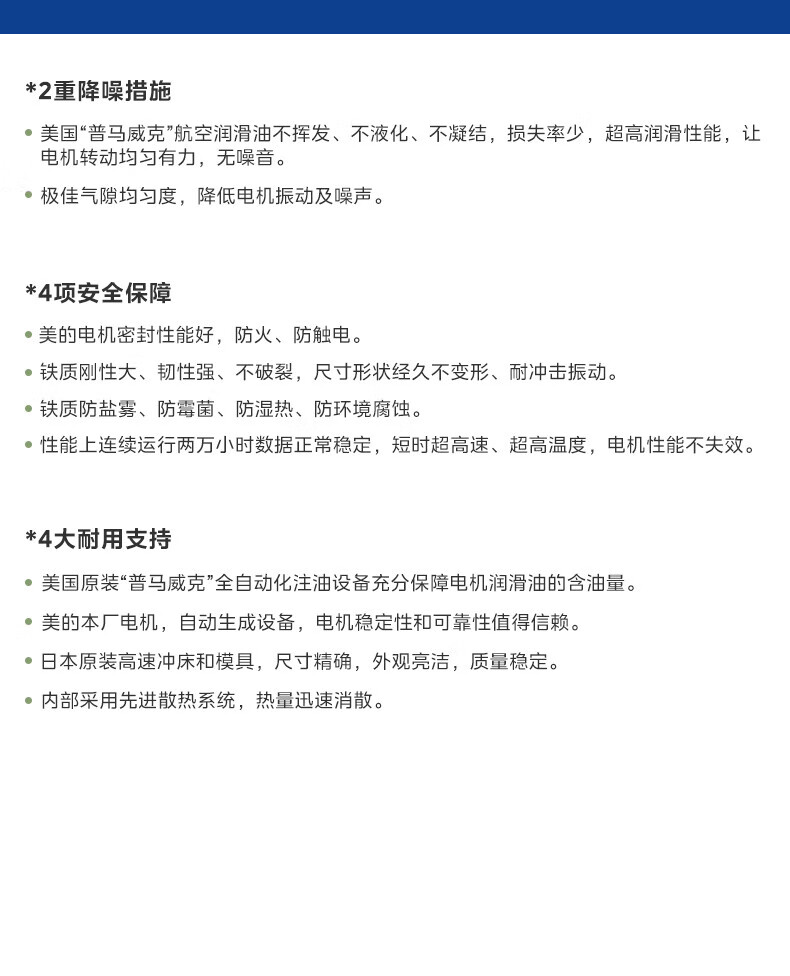 *2重降噪措施

• 美国“普马威克”航空润滑油不挥发、不液化、不凝结，损失率少，超高润滑性能，让电机转动均匀有力，无噪音。

• 极佳气隙均匀度，降低电机振动及噪声。

*4项安全保障

• 美的电机密封性能好，防火、防触电。

• 铁质刚性大、韧性强、不破裂，尺寸形状经久不变形、耐冲击振动。

• 铁质防盐雾、防霉菌、防湿热、防环境腐蚀。

• 性能上连续运行两万小时数据正常稳定，短时超高速、超高温度，电机性能不失效。

*4大耐用支持

• 美国原装“普马威克”全自动化注油设备充分保障电机润滑油的含油量。

• 美的本厂电机，自动生成设备，电机稳定性和可靠性值得信赖。

• 日本原装高速冲床和模具，尺寸精确，外观亮洁，质量稳定。

• 内部采用先进散热系统，热量迅速消散。